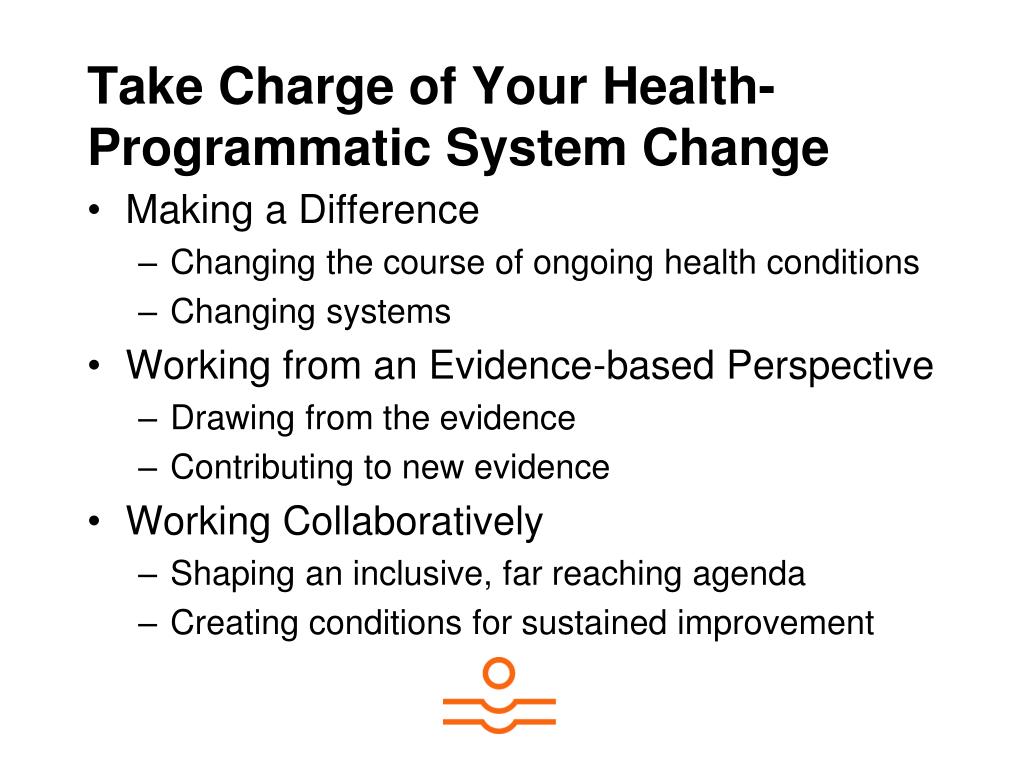 Take Charge of Your Health-Programmatic System Change

• Making a Difference
– Changing the course of ongoing health conditions
– Changing systems
• Working from an Evidence-based Perspective
– Drawing from the evidence
– Contributing to new evidence
• Working Collaboratively
– Shaping an inclusive, far reaching agenda
– Creating conditions for sustained improvement